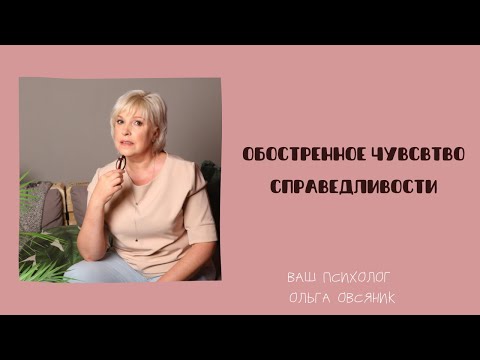 ОБОСТРЕННОЕ ЧУВСВТВО СПРАВЕДЛИВОСТИ

ВАШ ПСИХОЛОГ
ОЛЬГА ОВСЯНИК